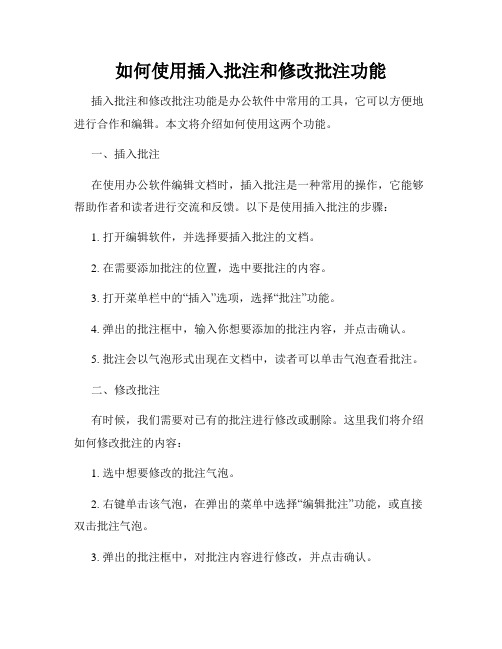 如何使用插入批注和修改批注功能

插入批注和修改批注功能是办公软件中常用的工具，它可以方便地进行合作和编辑。本文将介绍如何使用这两个功能。

一、插入批注

在使用办公软件编辑文档时，插入批注是一种常用的操作，它能够帮助作者和读者进行交流和反馈。以下是使用插入批注的步骤：

1. 打开编辑软件，并选择要插入批注的文档。

2. 在需要添加批注的位置，选中要批注的内容。

3. 打开菜单栏中的“插入”选项，选择“批注”功能。

4. 弹出的批注框中，输入你想要添加的批注内容，并点击确认。

5. 批注会以气泡形式出现在文档中，读者可以单击气泡查看批注。

二、修改批注

有时候，我们需要对已有的批注进行修改或删除。这里我们将介绍如何修改批注的内容：

1. 选中想要修改的批注气泡。

2. 右键单击该气泡，在弹出的菜单中选择“编辑批注”功能，或直接双击批注气泡。

3. 弹出的批注框中，对批注内容进行修改，并点击确认。